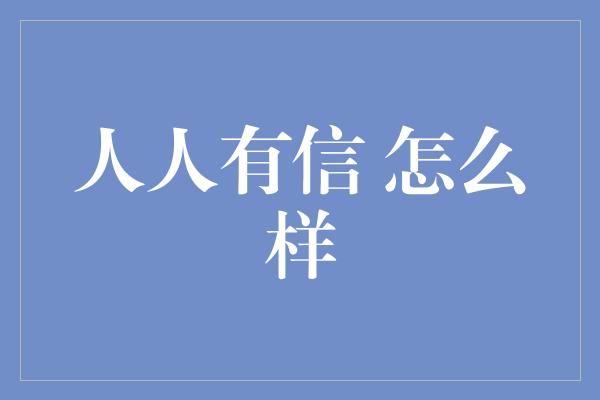 人人有信 怎么样